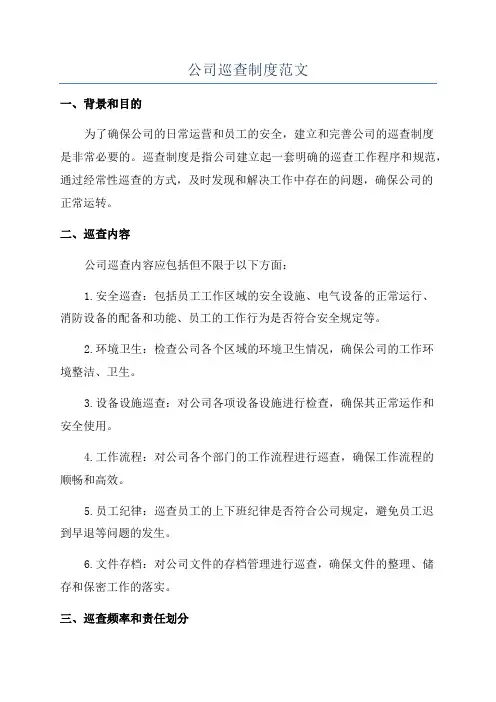 公司巡查制度范文

一、背景和目的

为了确保公司的日常运营和员工的安全，建立和完善公司的巡查制度是非常必要的。巡查制度是指公司建立起一套明确的巡查工作程序和规范，通过经常性巡查的方式，及时发现和解决工作中存在的问题，确保公司的正常运转。

二、巡查内容

公司巡查内容应包括但不限于以下方面：

1.安全巡查：包括员工工作区域的安全设施、电气设备的正常运行、消防设备的配备和功能、员工的工作行为是否符合安全规定等。

2.环境卫生：检查公司各个区域的环境卫生情况，确保公司的工作环境整洁、卫生。

3.设备设施巡查：对公司各项设备设施进行检查，确保其正常运作和安全使用。

4.工作流程：对公司各个部门的工作流程进行巡查，确保工作流程的顺畅和高效。

5.员工纪律：巡查员工的上下班纪律是否符合公司规定，避免员工迟到早退等问题的发生。

6.文件存档：对公司文件的存档管理进行巡查，确保文件的整理、储存和保密工作的落实。

三、巡查频率和责任划分